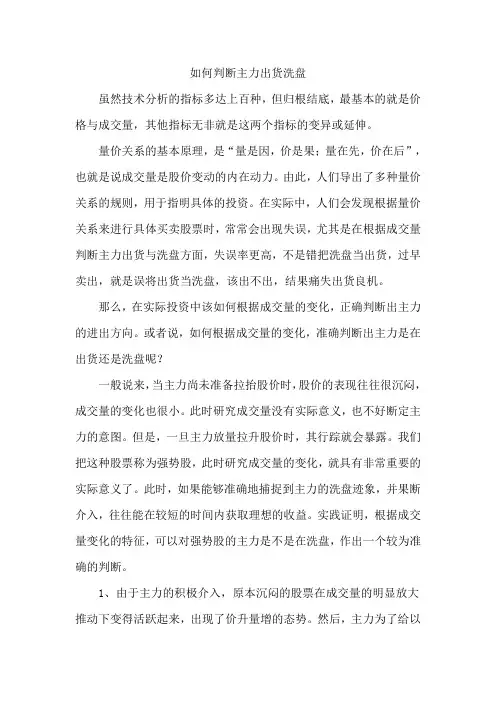 如何判断主力出货洗盘

虽然技术分析的指标多达上百种，但归根结底，最基本的就是价格与成交量，其他指标无非就是这两个指标的变异或延伸。

量价关系的基本原理，是“量是因，价是果；量在先，价在后”，也就是说成交量是股价变动的内在动力。由此，人们导出了多种量价关系的规则，用于指明具体的投资。在实际中，人们会发现根据量价关系来进行具体买卖股票时，常常会出现失误，尤其是在根据成交量判断主力出货与洗盘方面，失误率更高，不是错把洗盘当出货，过早卖出，就是误将出货当洗盘，该出不出，结果痛失出货良机。

那么，在实际投资中该如何根据成交量的变化，正确判断出主力的进出方向。或者说，如何根据成交量的变化，准确判断出主力是在出货还是洗盘呢？

一般说来，当主力尚未准备拉抬股价时，股价的表现往往很沉闷，成交量的变化也很小。此时研究成交量没有实际意义，也不好断定主力的意图。但是，一旦主力放量拉升股价时，其行踪就会暴露。我们把这种股票称为强势股，此时研究成交量的变化，就具有非常重要的实际意义了。此时，如果能够准确地捕捉到主力的洗盘迹象，并果断介入，往往能在较短的时间内获取理想的收益。实践证明，根据成交量变化的特征，可以对强势股的主力是不是在洗盘，作出一个较为准确的判断。

1、由于主力的积极介入，原本沉闷的股票在成交量的明显放大推动下变得活跃起来，出现了价升量增的态势。然后，主力为了给以